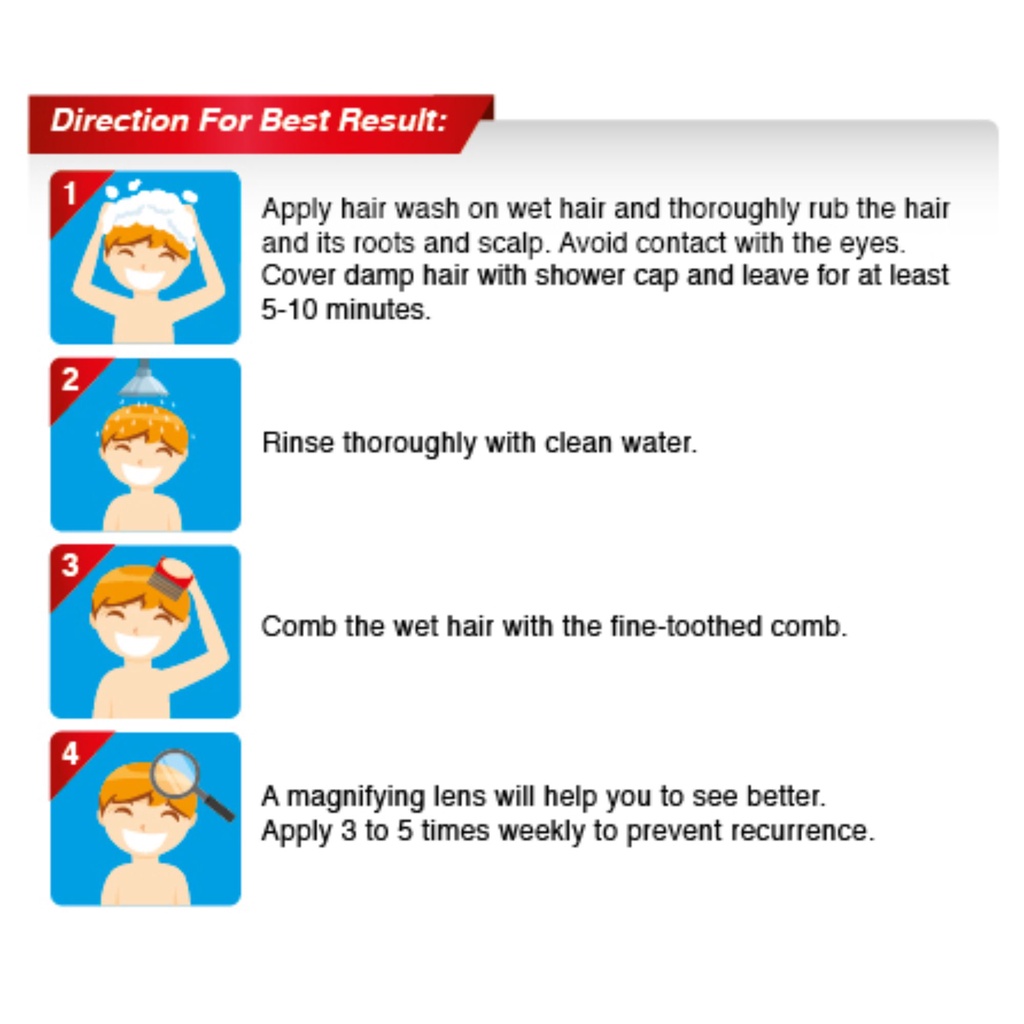 Direction For Best Result:

1

Apply hair wash on wet hair and thoroughly rub the hair and its roots and scalp. Avoid contact with the eyes. Cover damp hair with shower cap and leave for at least 5-10 minutes.

2

Rinse thoroughly with clean water.

3

Comb the wet hair with the fine-toothed comb.

4

A magnifying lens will help you to see better.
Apply 3 to 5 times weekly to prevent recurrence.